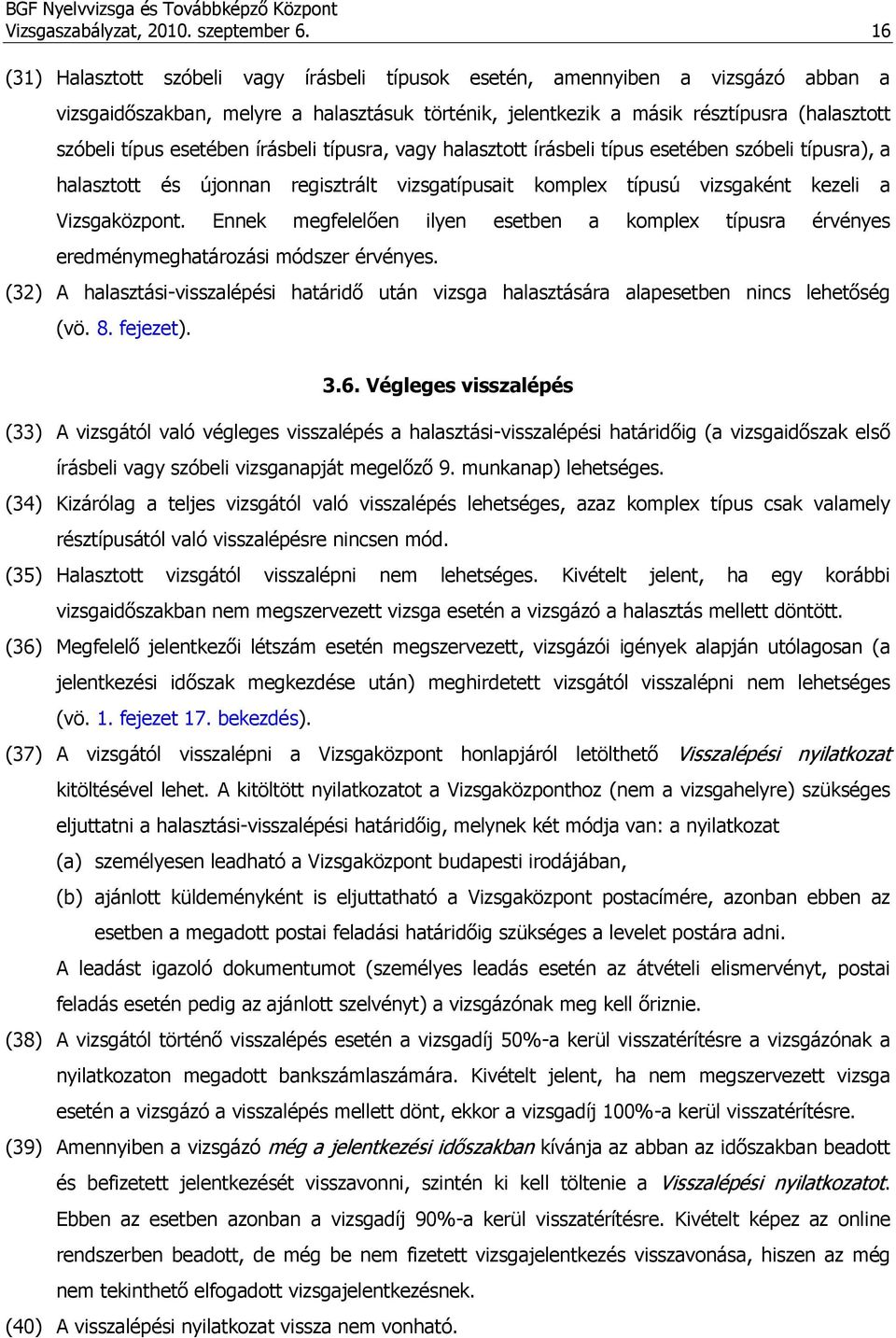 BGF Nyelvvizsga és Továbbképző Központ
Vizsgaszabályzat, 2010. szeptember 6. 16

(31) Halasztott szóbeli vagy írásbeli típusok esetén, amennyiben a vizsgázó abban a vizsgaidőszakban, melyre a halasztásuk történik, jelentkezik a másik résztípusra (halasztott szóbeli típus esetében írásbeli típusra, vagy halasztott írásbeli típus esetében szóbeli típusra), a halasztott és újonnan regisztrált vizsgatípusait komplex típusú vizsgaként kezeli a Vizsgaközpont. Ennek megfelelően ilyen esetben a komplex típusra érvényes eredménymeghatározási módszer érvényes.

(32) A halasztási-visszalépési határidő után vizsga halasztására alapesetben nincs lehetőség (vö. 8. fejezet).

3.6. Végleges visszalépés

(33) A vizsgától való végleges visszalépés a halasztási-visszalépési határidőig (a vizsgaidőszak első írásbeli vagy szóbeli vizsganapját megelőző 9. munkanap) lehetséges.

(34) Kizárólag a teljes vizsgától való visszalépés lehetséges, azaz komplex típus csak valamely résztípusától való visszalépésre nincsen mód.

(35) Halasztott vizsgától visszalépni nem lehetséges. Kivételt jelent, ha egy korábbi vizsgaidőszakban nem megszervezett vizsga esetén a vizsgázó a halasztás mellett döntött.

(36) Megfelelő jelentkezői létszám esetén megszervezett, vizsgázói igények alapján utólagosan (a jelentkezési időszak megkezdése után) meghirdetett vizsgától visszalépni nem lehetséges (vö. 1. fejezet 17. bekezdés).

(37) A vizsgától visszalépni a Vizsgaközpont honlapjáról letölthető Visszalépési nyilatkozat kitöltésével lehet. A kitöltött nyilatkozatot a Vizsgaközponthoz (nem a vizsgahelyre) szükséges eljuttatni a halasztási-visszalépési határidőig, melynek két módja van: a nyilatkozat
(a) személyesen leadható a Vizsgaközpont budapesti irodájában,
(b) ajánlott küldeményként is eljuttatható a Vizsgaközpont postacímére, azonban ebben az esetben a megadott postai feladási határidőig szükséges a levelet postára adni.
A leadást igazoló dokumentumot (személyes leadás esetén az átvételi elismervényt, postai feladás esetén pedig az ajánlott szelvényt) a vizsgázónak meg kell őriznie.

(38) A vizsgától történő visszalépés esetén a vizsgadíj 50%-a kerül visszatérítésre a vizsgázónak a nyilatkozaton megadott bankszámlaszámára. Kivételt jelent, ha nem megszervezett vizsga esetén a vizsgázó a visszalépés mellett dönt, ekkor a vizsgadíj 100%-a kerül visszatérítésre.

(39) Amennyiben a vizsgázó még a jelentkezési időszakban kívánja az abban az időszakban beadott és befizetett jelentkezését visszavonni, szintén ki kell töltenie a Visszalépési nyilatkozatot. Ebben az esetben azonban a vizsgadíj 90%-a kerül visszatérítésre. Kivételt képez az online rendszerben beadott, de még be nem fizetett vizsgajelentkezés visszavonása, hiszen az még nem tekinthető elfogadott vizsgajelentkezésnek.

(40) A visszalépési nyilatkozat vissza nem vonható.